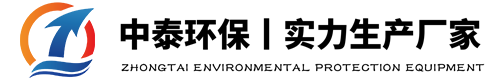 中泰环保丨实力生产厂家
ZHONGTAI ENVIRONMENTAL PROTECTION EQUIPMENT